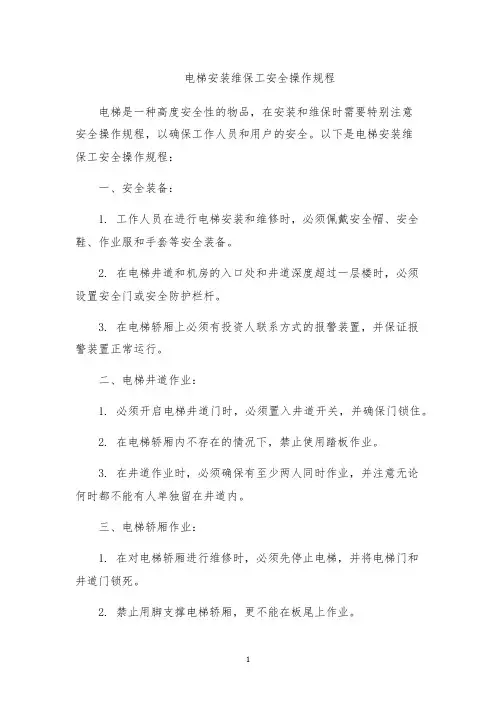 电梯安装维保工安全操作规程

电梯是一种高度安全性的物品，在安装和维保时需要特别注意安全操作规程，以确保工作人员和用户的安全。以下是电梯安装维保工安全操作规程：

一、安全装备：

1. 工作人员在进行电梯安装和维修时，必须佩戴安全帽、安全鞋、作业服和手套等安全装备。

2. 在电梯井道和机房的入口处和井道深度超过一层楼时，必须设置安全门或安全防护栏杆。

3. 在电梯轿厢上必须有投资人联系方式的报警装置，并保证报警装置正常运行。

二、电梯井道作业：

1. 必须开启电梯井道门时，必须置入井道开关，并确保门锁住。

2. 在电梯轿厢内不存在的情况下，禁止使用踏板作业。

3. 在井道作业时，必须确保有至少两人同时作业，并注意无论何时都不能有人单独留在井道内。

三、电梯轿厢作业：

1. 在对电梯轿厢进行维修时，必须先停止电梯，并将电梯门和井道门锁死。

2. 禁止用脚支撑电梯轿厢，更不能在板尾上作业。

1